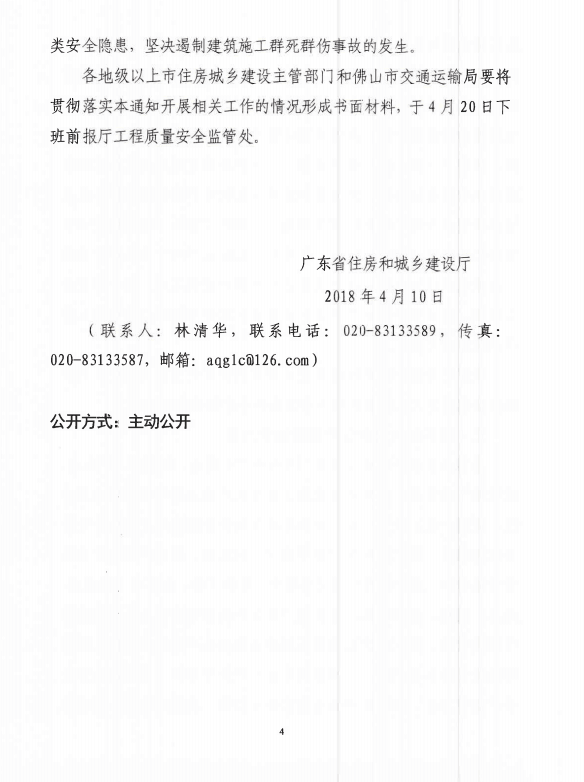 类安全隐患，坚决遏制建筑施工群死群伤事故的发生。

各地级以上市住房城乡建设主管部门和佛山市交通运输局要将贯彻落实本通知开展相关工作的情况形成书面材料，于4月20日下班前报厅工程质量安全监管处。

广东省住房和城乡建设厅

2018年4月10日

（联系人：林清华，联系电话：020-83133589，传真：020-83133587，邮箱：aqglc@126.com）

公开方式：主动公开

4